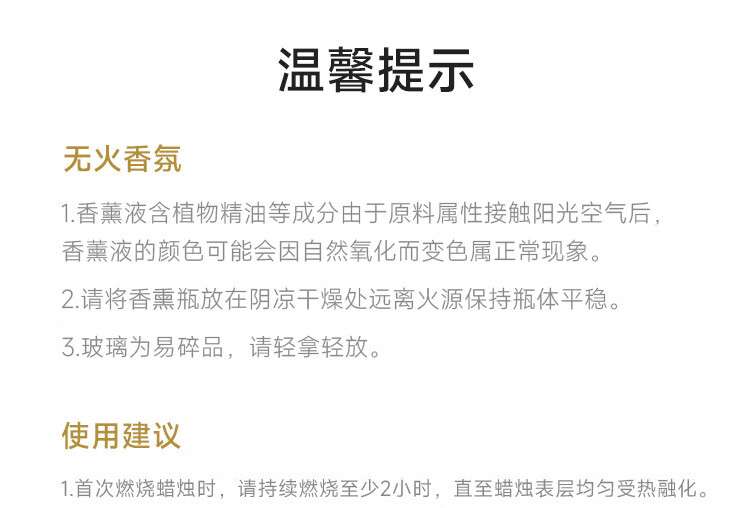 温馨提示

无火香氛

1.香薰液含植物精油等成分由于原料属性接触阳光空气后，香薰液的颜色可能会因自然氧化而变色属正常现象。

2.请将香熏瓶放在阴凉干燥处远离火源保持瓶体平稳。

3.玻璃为易碎品，请轻拿轻放。

使用建议

1.首次燃烧蜡烛时，请持续燃烧至少2小时，直至蜡烛表层均匀受热融化。